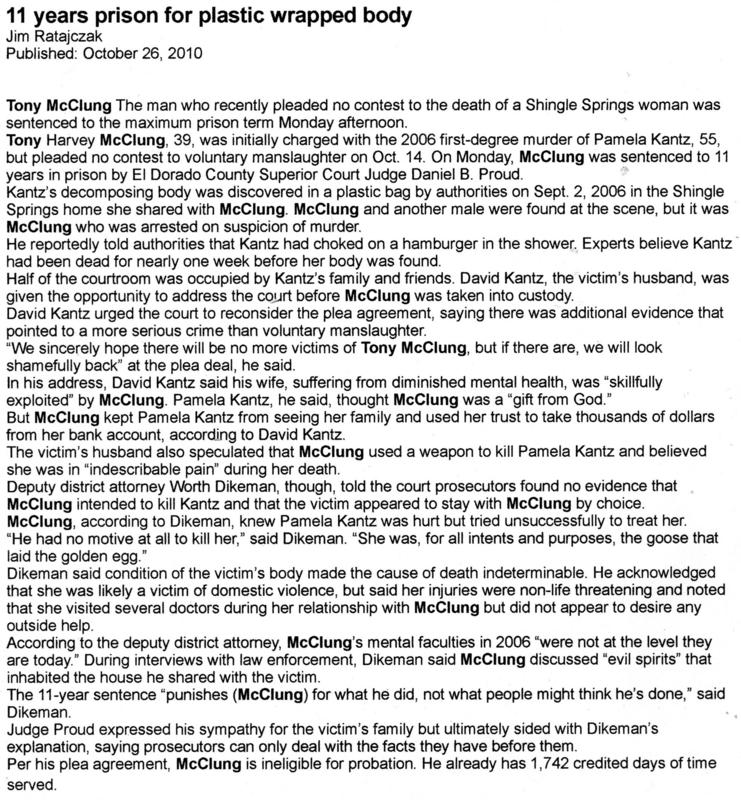 11 years prison for plastic wrapped body
Jim Ratajczak
Published: October 26, 2010

Tony McClung The man who recently pleaded no contest to the death of a Shingle Springs woman was sentenced to the maximum prison term Monday afternoon.
Tony Harvey McClung, 39, was initially charged with the 2006 first-degree murder of Pamela Kantz, 55, but pleaded no contest to voluntary manslaughter on Oct. 14. On Monday, McClung was sentenced to 11 years in prison by El Dorado County Superior Court Judge Daniel B. Proud.
Kantz's decomposing body was discovered in a plastic bag by authorities on Sept. 2, 2006 in the Shingle Springs home she shared with McClung. McClung and another male were found at the scene, but it was McClung who was arrested on suspicion of murder.
He reportedly told authorities that Kantz had choked on a hamburger in the shower. Experts believe Kantz had been dead for nearly one week before her body was found.
Half of the courtroom was occupied by Kantz's family and friends. David Kantz, the victim's husband, was given the opportunity to address the court before McClung was taken into custody.
David Kantz urged the court to reconsider the plea agreement, saying there was additional evidence that pointed to a more serious crime than voluntary manslaughter.
"We sincerely hope there will be no more victims of Tony McClung, but if there are, we will look shamefully back" at the plea deal, he said.
In his address, David Kantz said his wife, suffering from diminished mental health, was "skillfully exploited" by McClung. Pamela Kantz, he said, thought McClung was a "gift from God."
But McClung kept Pamela Kantz from seeing her family and used her trust to take thousands of dollars from her bank account, according to David Kantz.
The victim's husband also speculated that McClung used a weapon to kill Pamela Kantz and believed she was in "indescribable pain" during her death.
Deputy district attorney Worth Dikeman, though, told the court prosecutors found no evidence that McClung intended to kill Kantz and that the victim appeared to stay with McClung by choice.
McClung, according to Dikeman, knew Pamela Kantz was hurt but tried unsuccessfully to treat her.
"He had no motive at all to kill her," said Dikeman. "She was, for all intents and purposes, the goose that laid the golden egg."
Dikeman said condition of the victim's body made the cause of death indeterminable. He acknowledged that she was likely a victim of domestic violence, but said her injuries were non-life threatening and noted that she visited several doctors during her relationship with McClung but did not appear to desire any outside help.
According to the deputy district attorney, McClung's mental faculties in 2006 "were not at the level they are today." During interviews with law enforcement, Dikeman said McClung discussed "evil spirits" that inhabited the house he shared with the victim.
The 11-year sentence "punishes (McClung) for what he did, not what people might think he's done," said Dikeman.
Judge Proud expressed his sympathy for the victim's family but ultimately sided with Dikeman's explanation, saying prosecutors can only deal with the facts they have before them.
Per his plea agreement, McClung is ineligible for probation. He already has 1,742 credited days of time served.